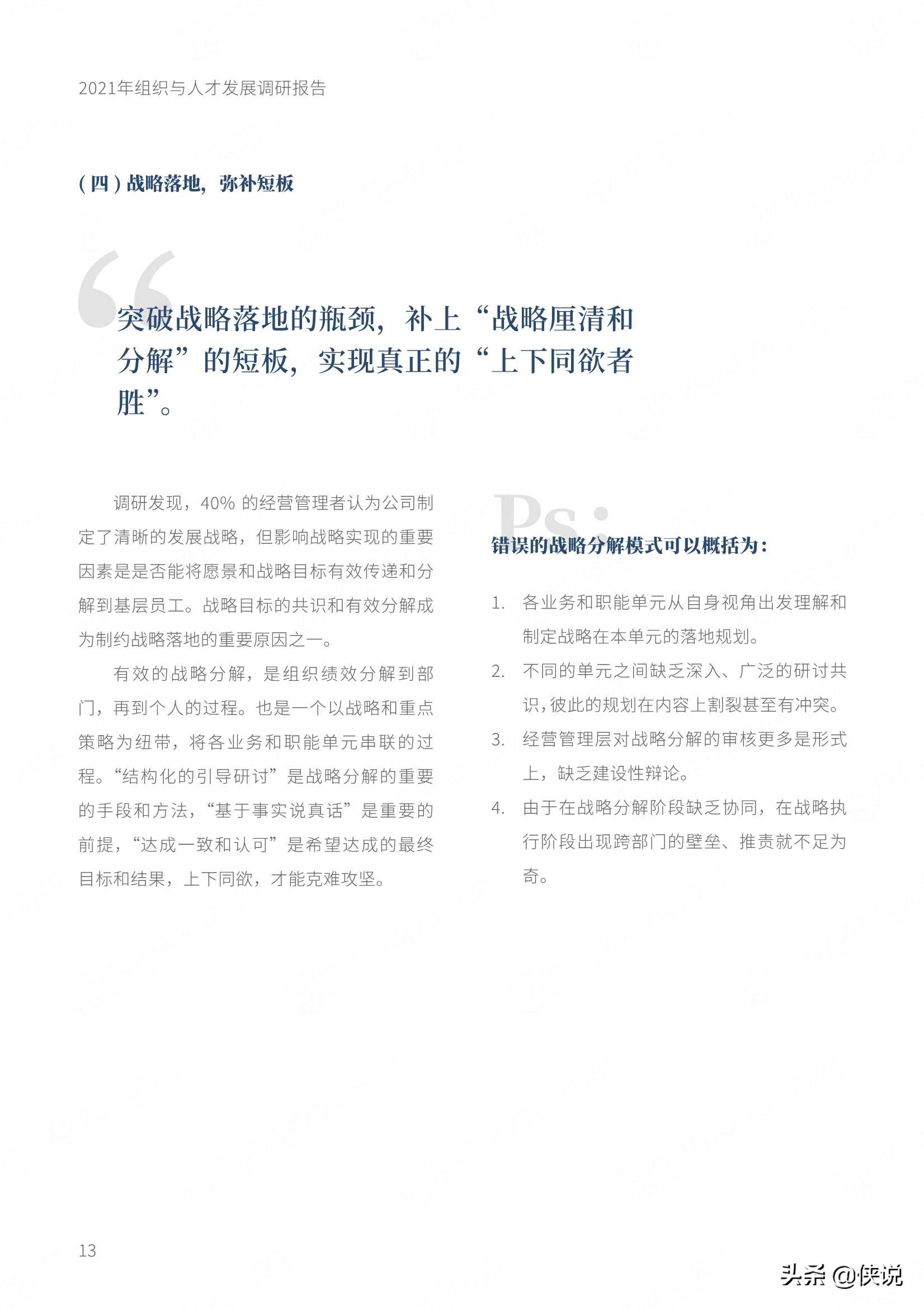 2021年组织与人才发展调研报告

（四）战略落地，弥补短板

突破战略落地的瓶颈，补上“战略厘清和分解”的短板，实现真正的“上下同欲者胜”。

调研发现，40% 的经营管理者认为公司制定了清晰的发展战略，但影响战略实现的重要因素是是否能将愿景和战略目标有效传递和分解到基层员工。战略目标的共识和有效分解成为制约战略落地的重要原因之一。

有效的战略分解，是组织绩效分解到部门，再到个人的过程。也是一个以战略和重点策略为纽带，将各业务和职能单元串联的过程。“结构化的引导研讨”是战略分解的重要的手段和方法，“基于事实说真话”是重要的前提，“达成一致和认可”是希望达成的最终目标和结果，上下同欲，才能克难攻坚。

Ps:

错误的战略分解模式可以概括为：

1. 各业务和职能单元从自身视角出发理解和制定战略在本单元的落地规划。
2. 不同的单元之间缺乏深入、广泛的研讨共识，彼此的规划在内容上割裂甚至有冲突。
3. 经营管理层对战略分解的审核更多是形式上，缺乏建设性辩论。
4. 由于在战略分解阶段缺乏协同，在战略执行阶段出现跨部门的壁垒、推责就不足为奇。

13

头条 @侠说